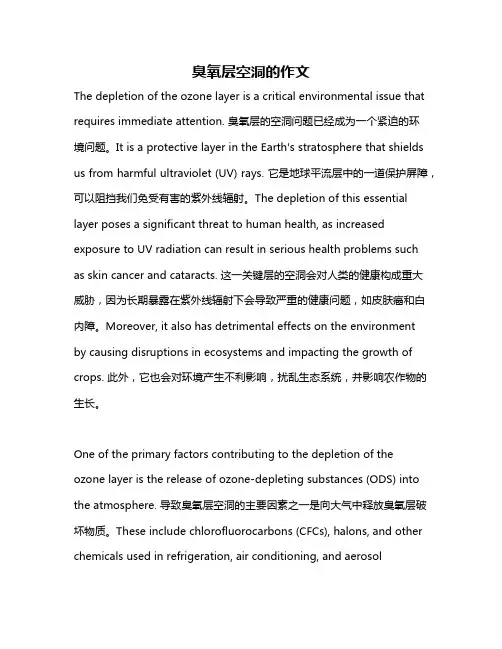 臭氧层空洞的作文

The depletion of the ozone layer is a critical environmental issue that requires immediate attention. 臭氧层的空洞问题已经成为一个紧迫的环境问题。It is a protective layer in the Earth's stratosphere that shields us from harmful ultraviolet (UV) rays. 它是地球平流层中的一道保护屏障，可以阻挡我们免受有害的紫外线辐射。The depletion of this essential layer poses a significant threat to human health, as increased exposure to UV radiation can result in serious health problems such as skin cancer and cataracts. 这一关键层的空洞会对人类的健康构成重大威胁，因为长期暴露在紫外线辐射下会导致严重的健康问题，如皮肤癌和白内障。Moreover, it also has detrimental effects on the environment by causing disruptions in ecosystems and impacting the growth of crops. 此外，它也会对环境产生不利影响，扰乱生态系统，并影响农作物的生长。

One of the primary factors contributing to the depletion of the ozone layer is the release of ozone-depleting substances (ODS) into the atmosphere. 导致臭氧层空洞的主要因素之一是向大气中释放臭氧层破坏物质。These include chlorofluorocarbons (CFCs), halons, and other chemicals used in refrigeration, air conditioning, and aerosol